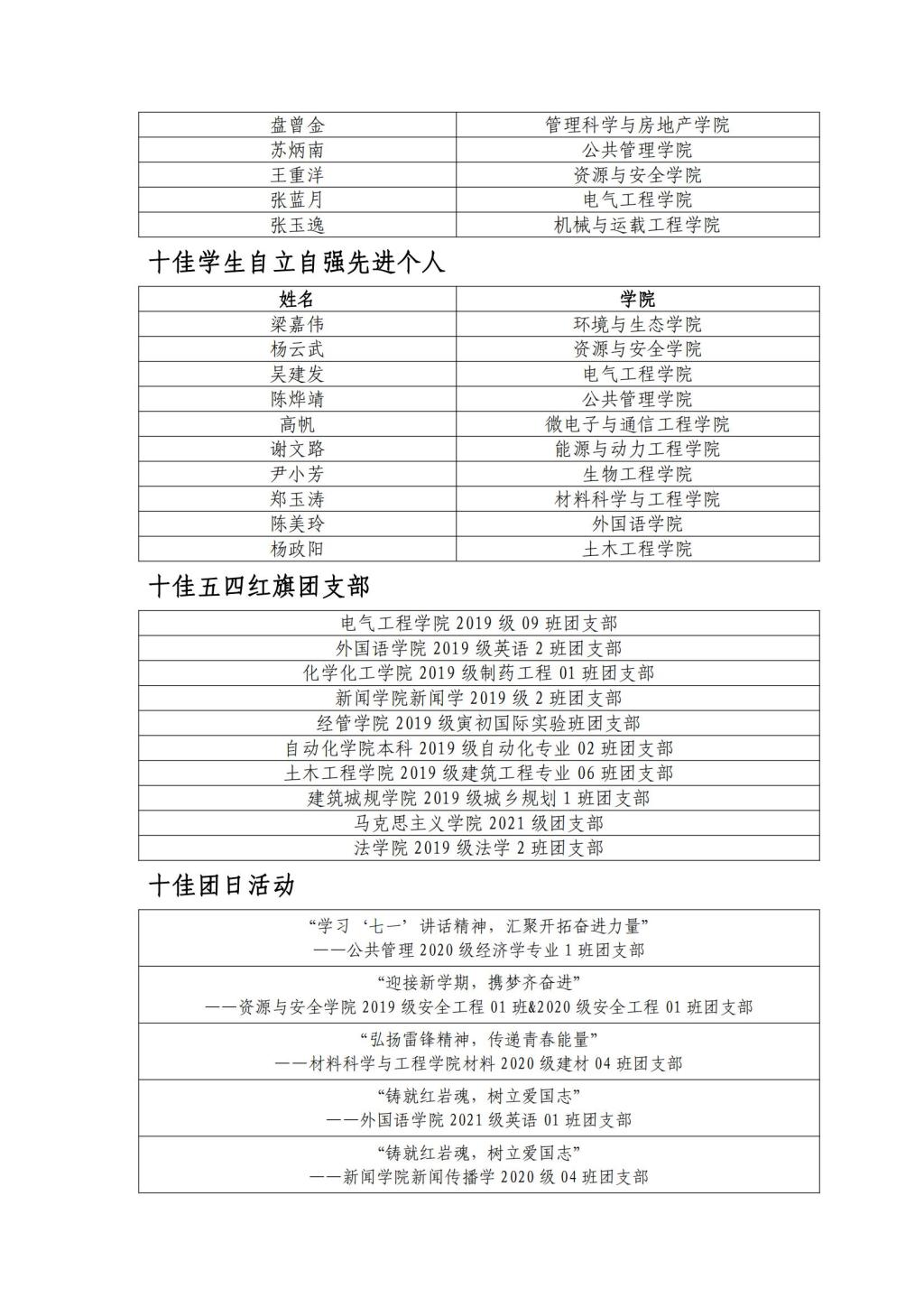 | 盘曾金 | 管理科学与房地产学院 |
|---|---|
| 苏炳南 | 公共管理学院 |
| 王重洋 | 资源与安全学院 |
| 张蓝月 | 电气工程学院 |
| 张玉逸 | 机械与运载工程学院 |

十佳学生自立自强先进个人

| 姓名 | 学院 |
|---|---|
| 梁嘉伟 | 环境与生态学院 |
| 杨云武 | 资源与安全学院 |
| 吴建发 | 电气工程学院 |
| 陈烨靖 | 公共管理学院 |
| 高帆 | 微电子与通信工程学院 |
| 谢文路 | 能源与动力工程学院 |
| 尹小芳 | 生物工程学院 |
| 郑玉涛 | 材料科学与工程学院 |
| 陈美玲 | 外国语学院 |
| 杨政阳 | 土木工程学院 |

十佳五四红旗团支部

| 电气工程学院 2019 级 09 班团支部 |
|---|
| 外国语学院 2019 级英语 2 班团支部 |
| 化学化工学院 2019 级制药工程 01 班团支部 |
| 新闻学院新闻学 2019 级 2 班团支部 |
| 经管学院 2019 级寅初国际实验班团支部 |
| 自动化学院本科 2019 级自动化专业 02 班团支部 |
| 土木工程学院 2019 级建筑工程专业 06 班团支部 |
| 建筑城规学院 2019 级城乡规划 1 班团支部 |
| 马克思主义学院 2021 级团支部 |
| 法学院 2019 级法学 2 班团支部 |

十佳团日活动

| “学习‘七一’讲话精神，汇聚开拓奋进力量” ——公共管理 2020 级经济学专业 1 班团支部 |
|---|
| “迎接新学期，携梦齐奋进” ——资源与安全学院 2019 级安全工程 01 班&2020 级安全工程 01 班团支部 |
| “弘扬雷锋精神，传递青春能量” ——材料科学与工程学院材料 2020 级建材 04 班团支部 |
| “铸就红岩魂，树立爱国志” ——外国语学院 2021 级英语 01 班团支部 |
| “铸就红岩魂，树立爱国志” ——新闻学院新闻传播学 2020 级 04 班团支部 |